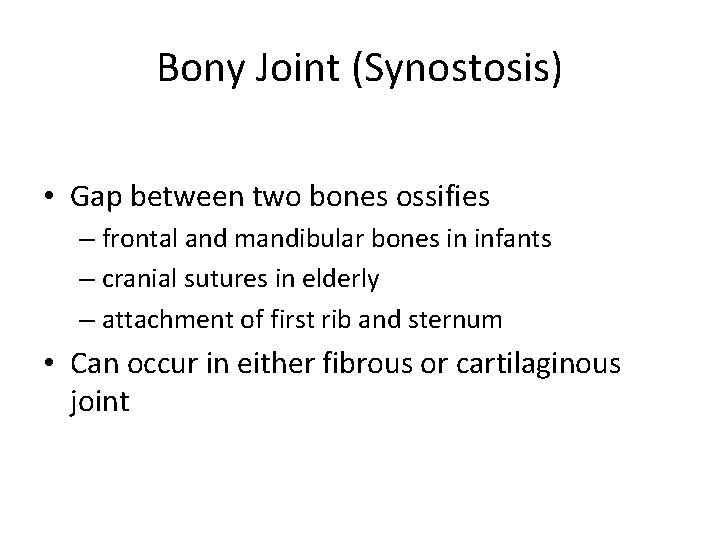 Bony Joint (Synostosis)

• Gap between two bones ossifies
– frontal and mandibular bones in infants
– cranial sutures in elderly
– attachment of first rib and sternum
• Can occur in either fibrous or cartilaginous joint